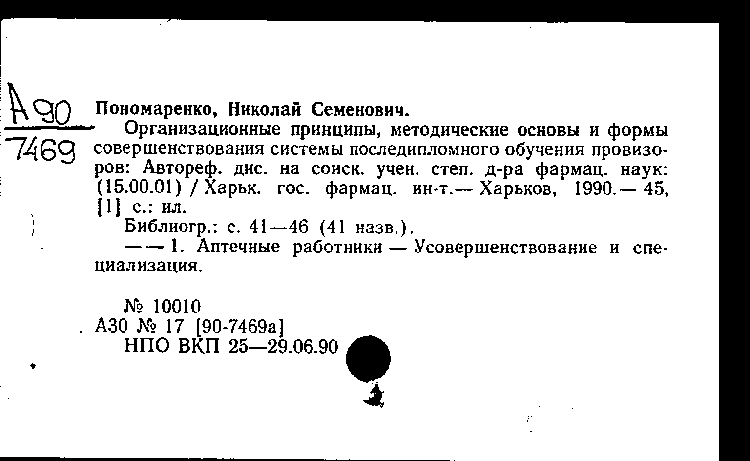 А90
7469

Пономаренко, Николай Семенович.

Организационные принципы, методические основы и формы совершенствования системы последипломного обучения провизоров: Автореф. дис. на соиск. учен. степ. д-ра фармац. наук: (15.00.01) / Харьк. гос. фармац. ин-т.— Харьков, 1990.— 45, [1] с.: ил.

Библиогр.: с. 41—46 (41 назв.).

— — 1. Аптечные работники — Усовершенствование и специализация.

№ 10010
А30 № 17 [90-7469а]
НПО ВКП 25—29.06.90